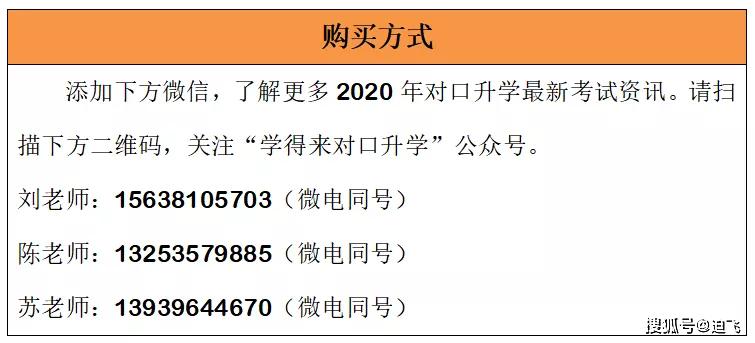 购买方式

添加下方微信，了解更多 2020 年对口升学最新考试资讯。请扫描下方二维码，关注“学得来对口升学”公众号。

刘老师：15638105703（微电同号）

陈老师：13253579885（微电同号）

苏老师：13939644670（微电同号）

搜狐号@迪飞